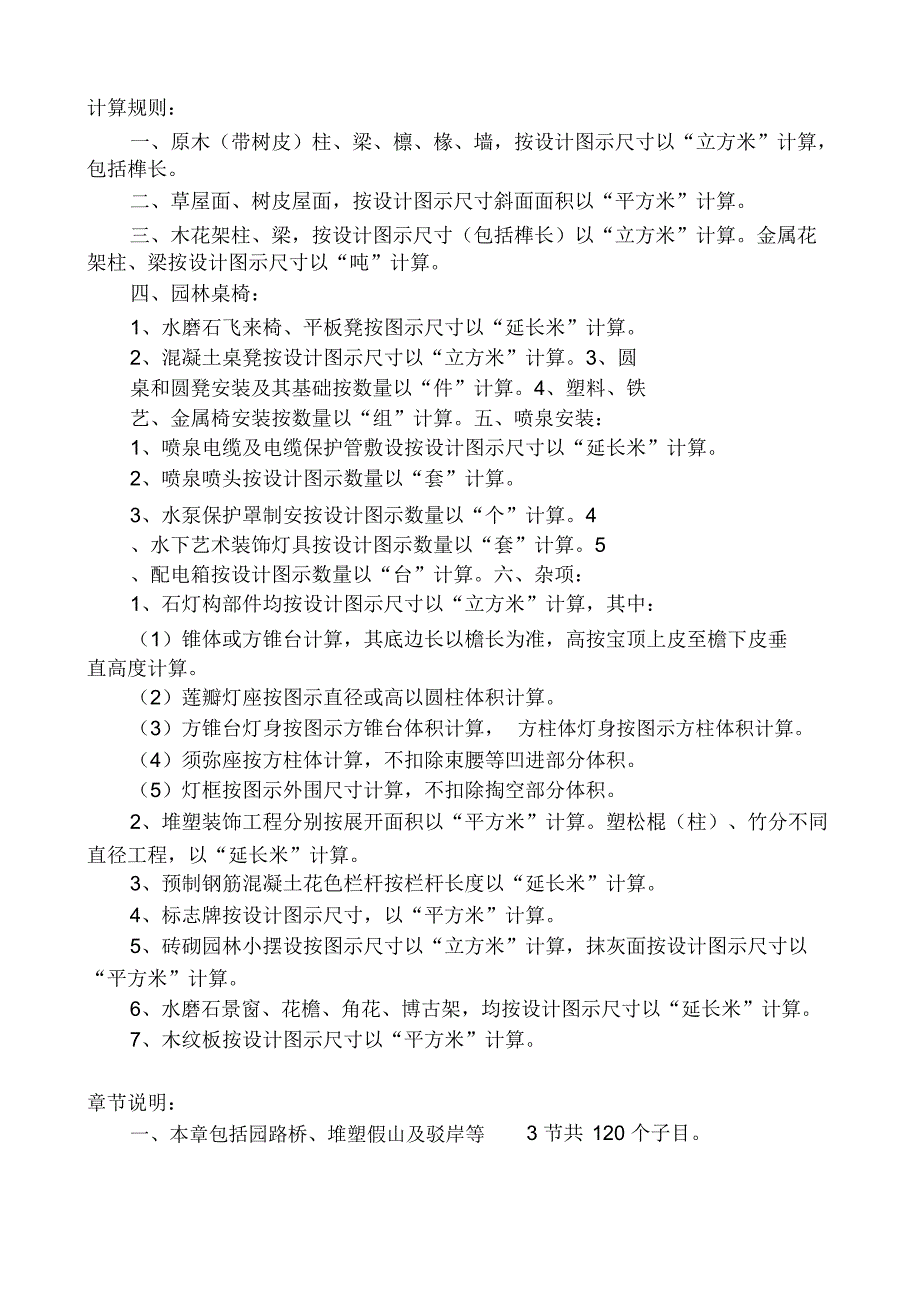 计算规则：

一、原木（带树皮）柱、梁、檩、椽、墙，按设计图示尺寸以“立方米”计算，包括榫长。

二、草屋面、树皮屋面，按设计图示尺寸斜面面积以“平方米”计算。

三、木花架柱、梁，按设计图示尺寸（包括榫长）以“立方米”计算。金属花架柱、梁按设计图示尺寸以“吨”计算。

四、园林桌椅：

1、水磨石飞来椅、平板凳按图示尺寸以“延长米”计算。

2、混凝土桌凳按设计图示尺寸以“立方米”计算。3、圆桌和圆凳安装及其基础按数量以“件”计算。4、塑料、铁艺、金属椅安装按数量以“组”计算。五、喷泉安装：

1、喷泉电缆及电缆保护管敷设按设计图示尺寸以“延长米”计算。

2、喷泉喷头按设计图示数量以“套”计算。

3、水泵保护罩制安按设计图示数量以“个”计算。4、水下艺术装饰灯具按设计图示数量以“套”计算。5、配电箱按设计图示数量以“台”计算。六、杂项：

1、石灯构部件均按设计图示尺寸以“立方米”计算，其中：

（1）锥体或方锥台计算，其底边长以檐长为准，高按宝顶上皮至檐下皮垂直高度计算。

（2）莲瓣灯座按图示直径或高以圆柱体积计算。

（3）方锥台灯身按图示方锥台体积计算， 方柱体灯身按图示方柱体积计算。

（4）须弥座按方柱体计算，不扣除束腰等凹进部分体积。

（5）灯框按图示外围尺寸计算，不扣除掏空部分体积。

2、堆塑装饰工程分别按展开面积以“平方米”计算。塑松棍（柱）、竹分不同直径工程，以“延长米”计算。

3、预制钢筋混凝土花色栏杆按栏杆长度以“延长米”计算。

4、标志牌按设计图示尺寸，以“平方米”计算。

5、砖砌园林小摆设按图示尺寸以“立方米”计算，抹灰面按设计图示尺寸以“平方米”计算。

6、水磨石景窗、花檐、角花、博古架，均按设计图示尺寸以“延长米”计算。

7、木纹板按设计图示尺寸以“平方米”计算。

章节说明：

一、本章包括园路桥、堆塑假山及驳岸等 3 节共 120 个子目。